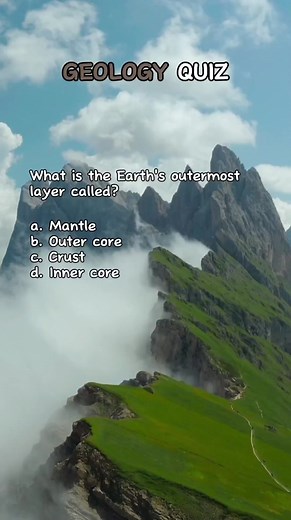 GEOLOGY QUIZ

What is the Earth's outermost layer called?

a. Mantle
b. Outer core
c. Crust
d. Inner core